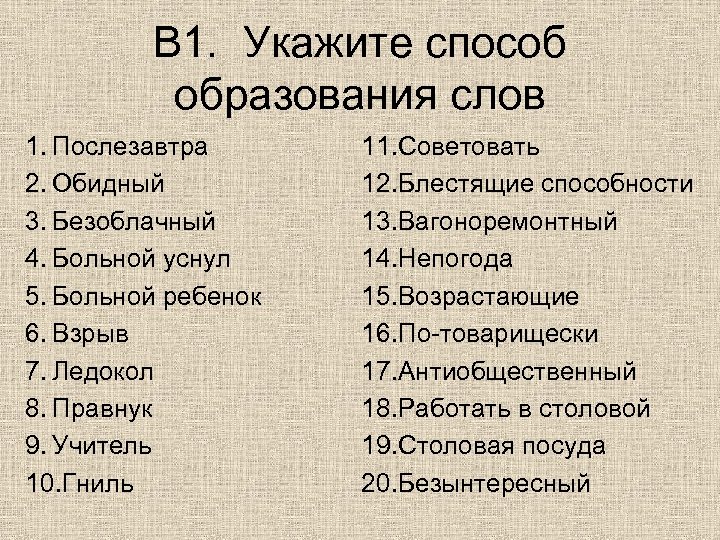 В1. Укажите способ образования слов

1. Послезавтра
2. Обидный
3. Безоблачный
4. Больной уснул
5. Больной ребенок
6. Взрыв
7. Ледокол
8. Правнук
9. Учитель
10. Гниль

11. Советовать
12. Блестящие способности
13. Вагоноремонтный
14. Непогода
15. Возрастающие
16. По-товарищески
17. Антиобщественный
18. Работать в столовой
19. Столовая посуда
20. Безынтересный